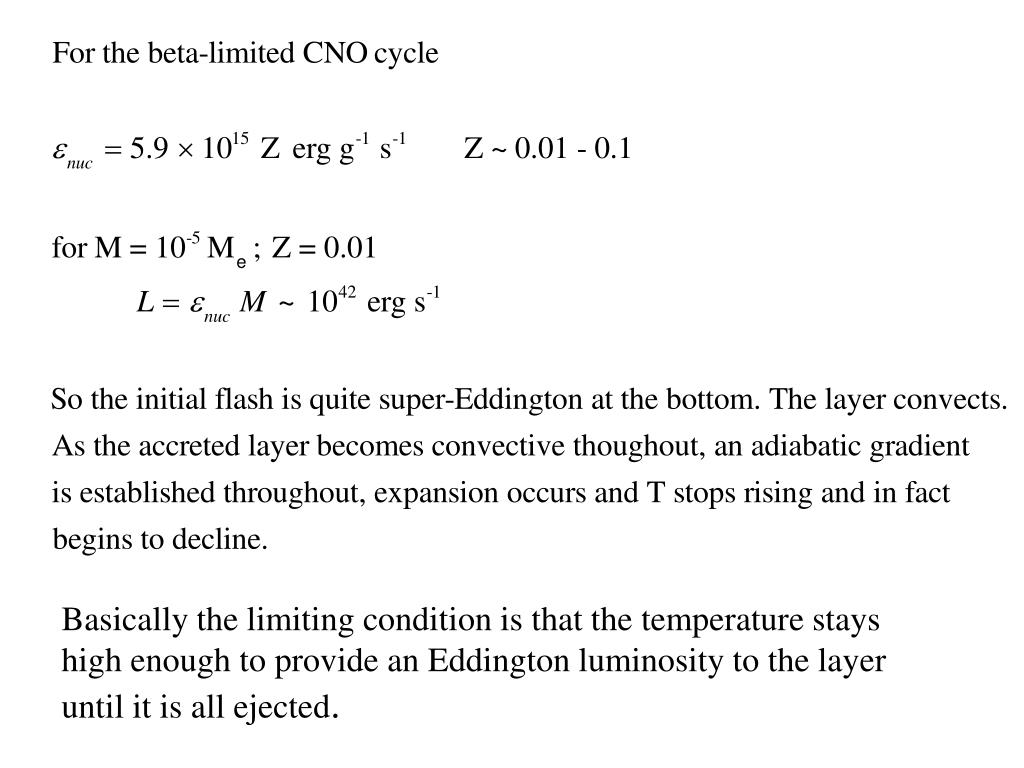 For the beta-limited CNO cycle

$\varepsilon_{nuc} = 5.9 \times 10^{15}$ Z erg g$^{-1}$ s$^{-1}$    Z ~ 0.01 - 0.1

for M = $10^{-5}$ M$_e$ ; Z = 0.01

$L = \varepsilon_{nuc} M \sim 10^{42}$ erg s$^{-1}$

So the initial flash is quite super-Eddington at the bottom. The layer convects. As the accreted layer becomes convective thoughout, an adiabatic gradient is established throughout, expansion occurs and T stops rising and in fact begins to decline.

Basically the limiting condition is that the temperature stays high enough to provide an Eddington luminosity to the layer until it is all ejected.